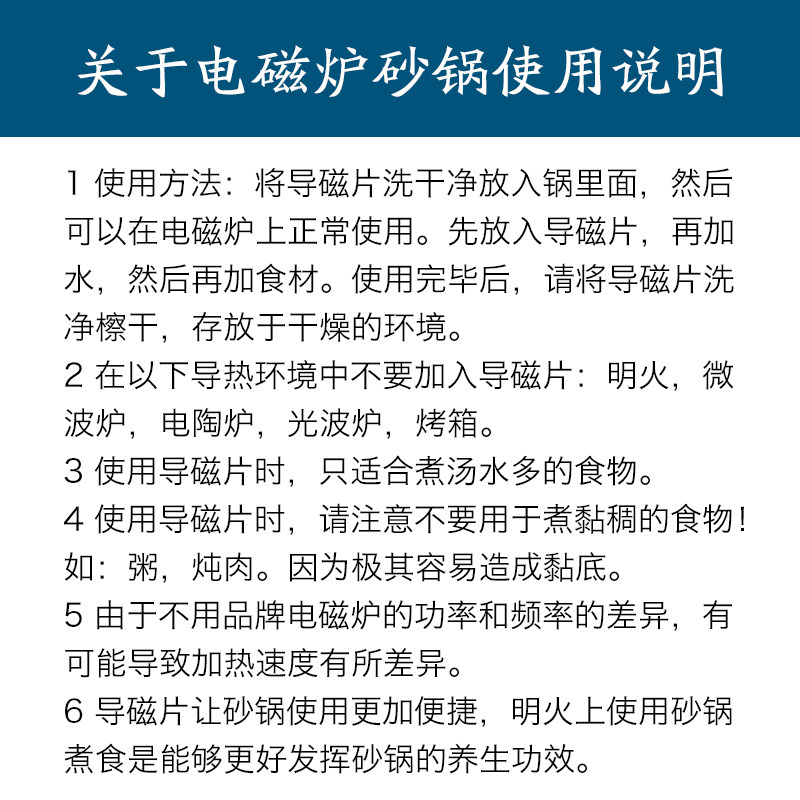 关于电磁炉砂锅使用说明

1 使用方法：将导磁片洗干净放入锅里面，然后可以在电磁炉上正常使用。先放入导磁片，再加水，然后再加食材。使用完毕后，请将导磁片洗净檫干，存放于干燥的环境。

2 在以下导热环境中不要加入导磁片：明火，微波炉，电陶炉，光波炉，烤箱。

3 使用导磁片时，只适合煮汤水多的食物。

4 使用导磁片时，请注意不要用于煮黏稠的食物！如：粥，炖肉。因为极其容易造成黏底。

5 由于不用品牌电磁炉的功率和频率的差异，有可能导致加热速度有所差异。

6 导磁片让砂锅使用更加便捷，明火上使用砂锅煮食是能够更好发挥砂锅的养生功效。